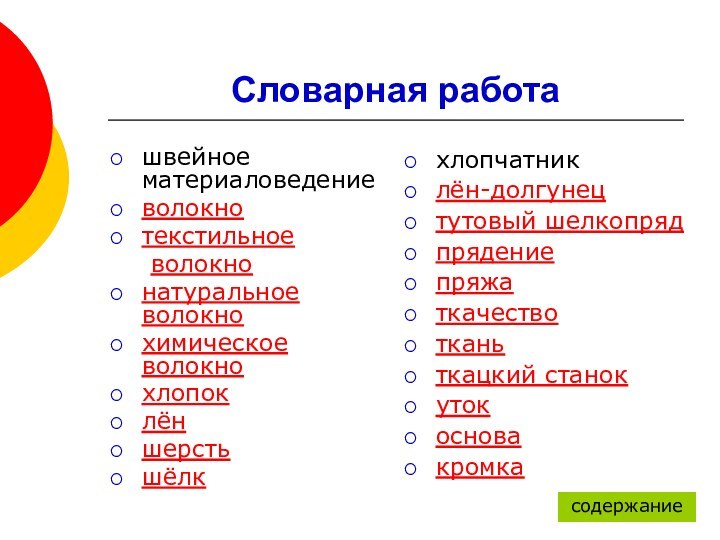 Словарная работа

- швейное материаловедение
- волокно
- текстильное волокно
- натуральное волокно
- химическое волокно
- хлопок
- лён
- шерсть
- шёлк

- хлопчатник
- лён-долгунец
- тутовый шелкопряд
- прядение
- пряжа
- ткачество
- ткань
- ткацкий станок
- уток
- основа
- кромка

содержание